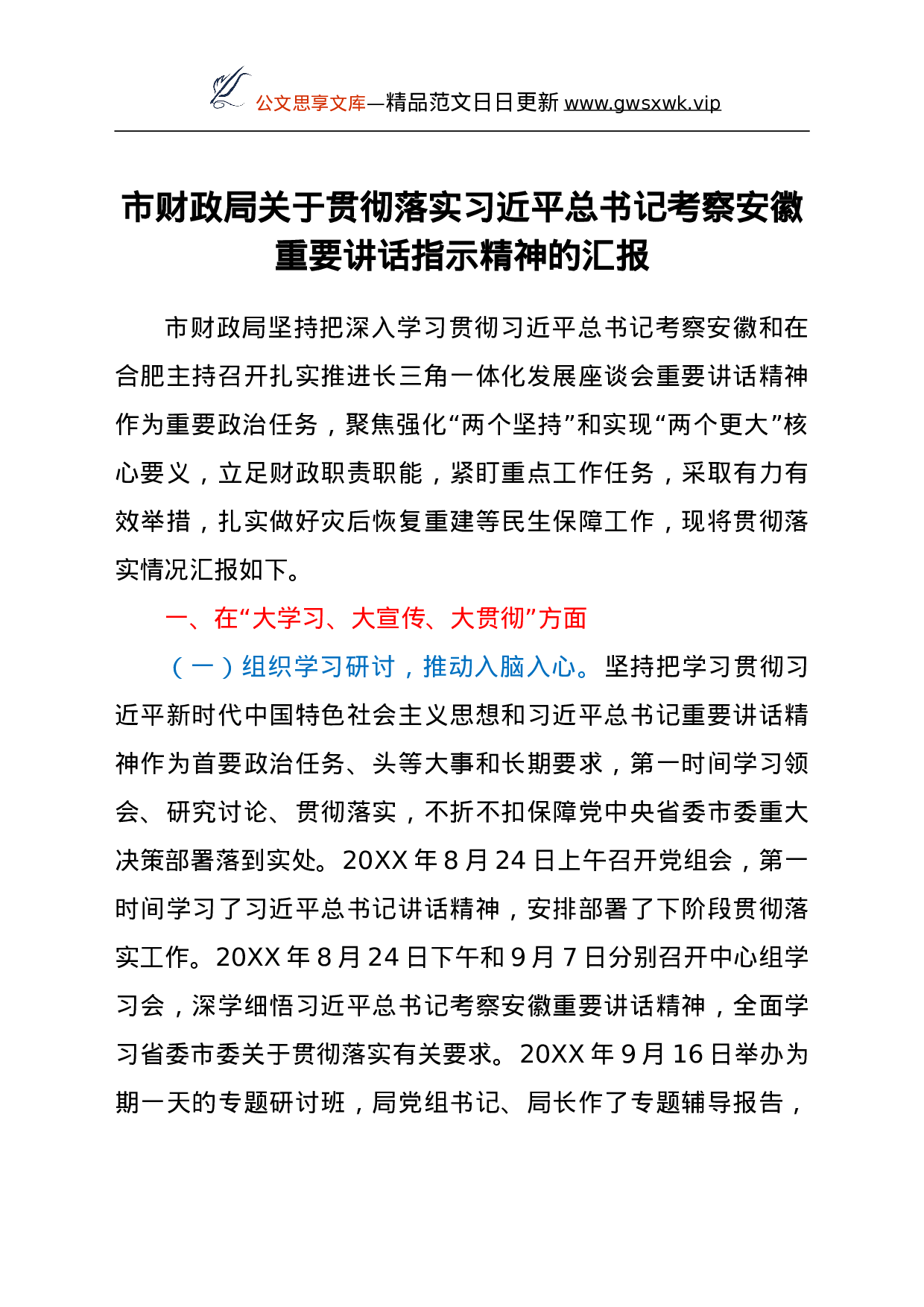 公文思享文库—精品范文日日更新 www.gwsxwk.vip

市财政局关于贯彻落实习近平总书记考察安徽重要讲话指示精神的汇报

市财政局坚持把深入学习贯彻习近平总书记考察安徽和在合肥主持召开扎实推进长三角一体化发展座谈会重要讲话精神作为重要政治任务，聚焦强化“两个坚持”和实现“两个更大”核心要义，立足财政职责职能，紧盯重点工作任务，采取有力有效举措，扎实做好灾后恢复重建等民生保障工作，现将贯彻落实情况汇报如下。

一、在“大学习、大宣传、大贯彻”方面

（一）组织学习研讨，推动入脑入心。坚持把学习贯彻习近平新时代中国特色社会主义思想和习近平总书记重要讲话精神作为首要政治任务、头等大事和长期要求，第一时间学习领会、研究讨论、贯彻落实，不折不扣保障党中央省委市委重大决策部署落到实处。20XX 年 8 月 24 日上午召开党组会，第一时间学习了习近平总书记讲话精神，安排部署了下阶段贯彻落实工作。20XX 年 8 月 24 日下午和 9 月 7 日分别召开中心组学习会，深学细悟习近平总书记考察安徽重要讲话精神，全面学习省委市委关于贯彻落实有关要求。20XX 年 9 月 16 日举办为期一天的专题研讨班，局党组书记、局长作了专题辅导报告，